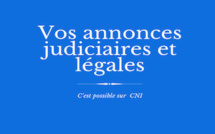 Vos annonces judiciaires et légales

C'est possible sur CNI